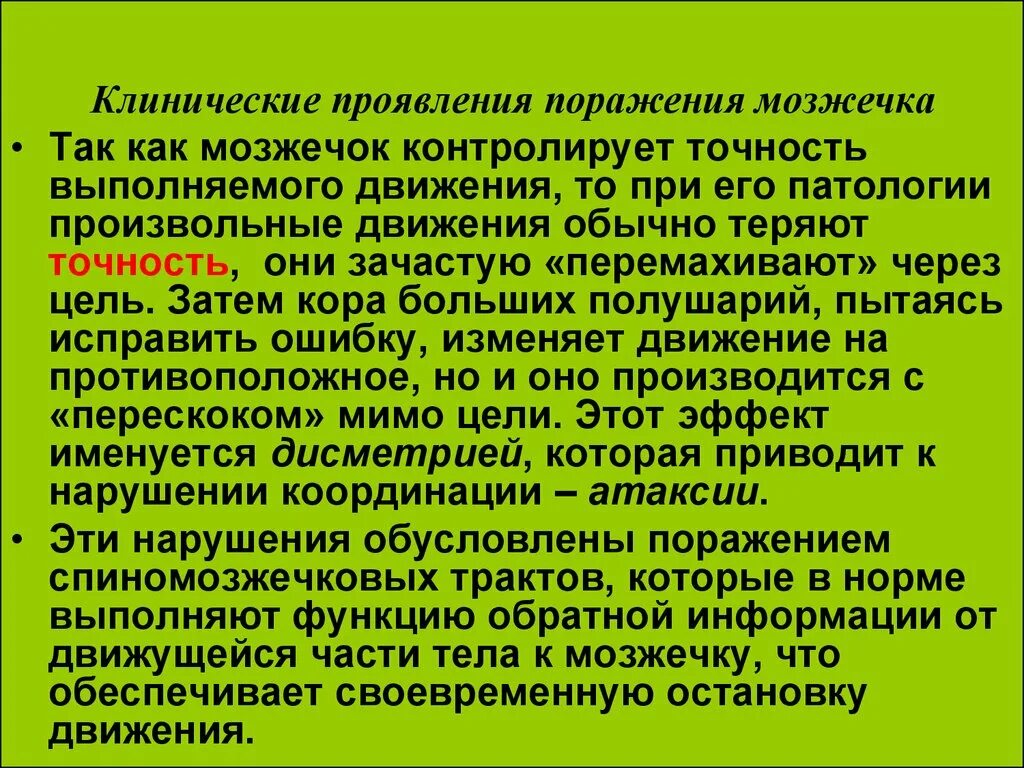 Клинические проявления поражения мозжечка

• Так как мозжечок контролирует точность выполняемого движения, то при его патологии произвольные движения обычно теряют точность, они зачастую «перемахивают» через цель. Затем кора больших полушарий, пытаясь исправить ошибку, изменяет движение на противоположное, но и оно производится с «перескоком» мимо цели. Этот эффект именуется дисметрией, которая приводит к нарушении координации – атаксии.

• Эти нарушения обусловлены поражением спиномозжечковых трактов, которые в норме выполняют функцию обратной информации от движущейся части тела к мозжечку, что обеспечивает своевременную остановку движения.